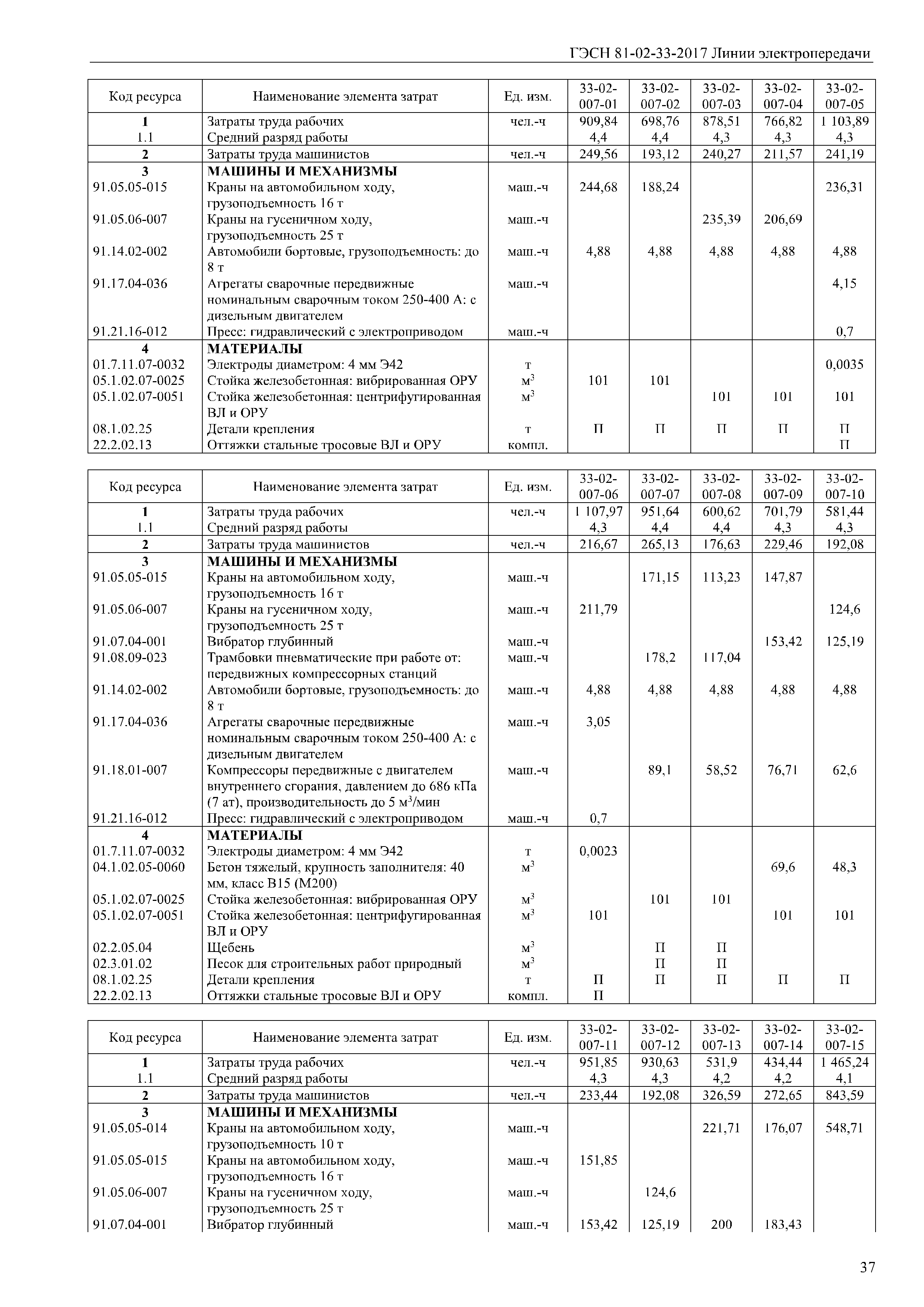 ГЭСН 81-02-33-2017 Линии электропередачи

| Код ресурса | Наименование элемента затрат | Ед. изм. | 33-02-007-01 | 33-02-007-02 | 33-02-007-03 | 33-02-007-04 | 33-02-007-05 |
|---|---|---|---|---|---|---|---|
| 1 | Затраты труда рабочих | чел.-ч | 909,84 | 698,76 | 878,51 | 766,82 | 1 103,89 |
| 1.1 | Средний разряд работы | | 4,4 | 4,4 | 4,3 | 4,3 | 4,3 |
| 2 | Затраты труда машинистов | чел.-ч | 249,56 | 193,12 | 240,27 | 211,57 | 241,19 |
| 3 | МАШИНЫ И МЕХАНИЗМЫ | | | | | | |
| 91.05.05-015 | Краны на автомобильном ходу, грузоподъемность 16 т | маш.-ч | 244,68 | 188,24 | | | 236,31 |
| 91.05.06-007 | Краны на гусеничном ходу, грузоподъемность 25 т | маш.-ч | | | 235,39 | 206,69 | |
| 91.14.02-002 | Автомобили бортовые, грузоподъемность: до 8 т | маш.-ч | 4,88 | 4,88 | 4,88 | 4,88 | 4,88 |
| 91.17.04-036 | Агрегаты сварочные передвижные номинальным сварочным током 250-400 А: с дизельным двигателем | маш.-ч | | | | | 4,15 |
| 91.21.16-012 | Пресс: гидравлический с электроприводом | маш.-ч | | | | | 0,7 |
| 4 | МАТЕРИАЛЫ | | | | | | |
| 01.7.11.07-0032 | Электроды диаметром: 4 мм Э42 | т | | | | | 0,0035 |
| 05.1.02.07-0025 | Стойка железобетонная: вибрированная ОРУ | $м^3$ | 101 | 101 | | | |
| 05.1.02.07-0051 | Стойка железобетонная: центрифугированная ВЛ и ОРУ | $м^3$ | | | 101 | 101 | 101 |
| 08.1.02.25 | Детали крепления | т | П | П | П | П | П |
| 22.2.02.13 | Оттяжки стальные тросовые ВЛ и ОРУ | компл. | | | | | П |

| Код ресурса | Наименование элемента затрат | Ед. изм. | 33-02-007-06 | 33-02-007-07 | 33-02-007-08 | 33-02-007-09 | 33-02-007-10 |
|---|---|---|---|---|---|---|---|
| 1 | Затраты труда рабочих | чел.-ч | 1 107,97 | 951,64 | 600,62 | 701,79 | 581,44 |
| 1.1 | Средний разряд работы | | 4,3 | 4,4 | 4,4 | 4,3 | 4,3 |
| 2 | Затраты труда машинистов | чел.-ч | 216,67 | 265,13 | 176,63 | 229,46 | 192,08 |
| 3 | МАШИНЫ И МЕХАНИЗМЫ | | | | | | |
| 91.05.05-015 | Краны на автомобильном ходу, грузоподъемность 16 т | маш.-ч | | 171,15 | 113,23 | 147,87 | |
| 91.05.06-007 | Краны на гусеничном ходу, грузоподъемность 25 т | маш.-ч | 211,79 | | | | 124,6 |
| 91.07.04-001 | Вибратор глубинный | маш.-ч | | | | 153,42 | 125,19 |
| 91.08.09-023 | Трамбовки пневматические при работе от: передвижных компрессорных станций | маш.-ч | | 178,2 | 117,04 | | |
| 91.14.02-002 | Автомобили бортовые, грузоподъемность: до 8 т | маш.-ч | 4,88 | 4,88 | 4,88 | 4,88 | 4,88 |
| 91.17.04-036 | Агрегаты сварочные передвижные номинальным сварочным током 250-400 А: с дизельным двигателем | маш.-ч | 3,05 | | | | |
| 91.18.01-007 | Компрессоры передвижные с двигателем внутреннего сгорания, давлением до 686 кПа (7 ат), производительность до 5 $м^3$/мин | маш.-ч | | 89,1 | 58,52 | 76,71 | 62,6 |
| 91.21.16-012 | Пресс: гидравлический с электроприводом | маш.-ч | 0,7 | | | | |
| 4 | МАТЕРИАЛЫ | | | | | | |
| 01.7.11.07-0032 | Электроды диаметром: 4 мм Э42 | т | 0,0023 | | | | |
| 04.1.02.05-0060 | Бетон тяжелый, крупность заполнителя: 40 мм, класс В15 (М200) | $м^3$ | | | | 69,6 | 48,3 |
| 05.1.02.07-0025 | Стойка железобетонная: вибрированная ОРУ | $м^3$ | | 101 | 101 | | |
| 05.1.02.07-0051 | Стойка железобетонная: центрифугированная ВЛ и ОРУ | $м^3$ | 101 | | | 101 | 101 |
| 02.2.05.04 | Щебень | $м^3$ | | П | П | | |
| 02.3.01.02 | Песок для строительных работ природный | $м^3$ | | П | П | | |
| 08.1.02.25 | Детали крепления | т | П | П | П | П | П |
| 22.2.02.13 | Оттяжки стальные тросовые ВЛ и ОРУ | компл. | П | | | | |

| Код ресурса | Наименование элемента затрат | Ед. изм. | 33-02-007-11 | 33-02-007-12 | 33-02-007-13 | 33-02-007-14 | 33-02-007-15 |
|---|---|---|---|---|---|---|---|
| 1 | Затраты труда рабочих | чел.-ч | 951,85 | 930,63 | 531,9 | 434,44 | 1 465,24 |
| 1.1 | Средний разряд работы | | 4,3 | 4,3 | 4,2 | 4,2 | 4,1 |
| 2 | Затраты труда машинистов | чел.-ч | 233,44 | 192,08 | 326,59 | 272,65 | 843,59 |
| 3 | МАШИНЫ И МЕХАНИЗМЫ | | | | | | |
| 91.05.05-014 | Краны на автомобильном ходу, грузоподъемность 10 т | маш.-ч | | | 221,71 | 176,07 | 548,71 |
| 91.05.05-015 | Краны на автомобильном ходу, грузоподъемность 16 т | маш.-ч | 151,85 | | | | |
| 91.05.06-007 | Краны на гусеничном ходу, грузоподъемность 25 т | маш.-ч | | 124,6 | | | |
| 91.07.04-001 | Вибратор глубинный | маш.-ч | 153,42 | 125,19 | 200 | 183,43 | |

37